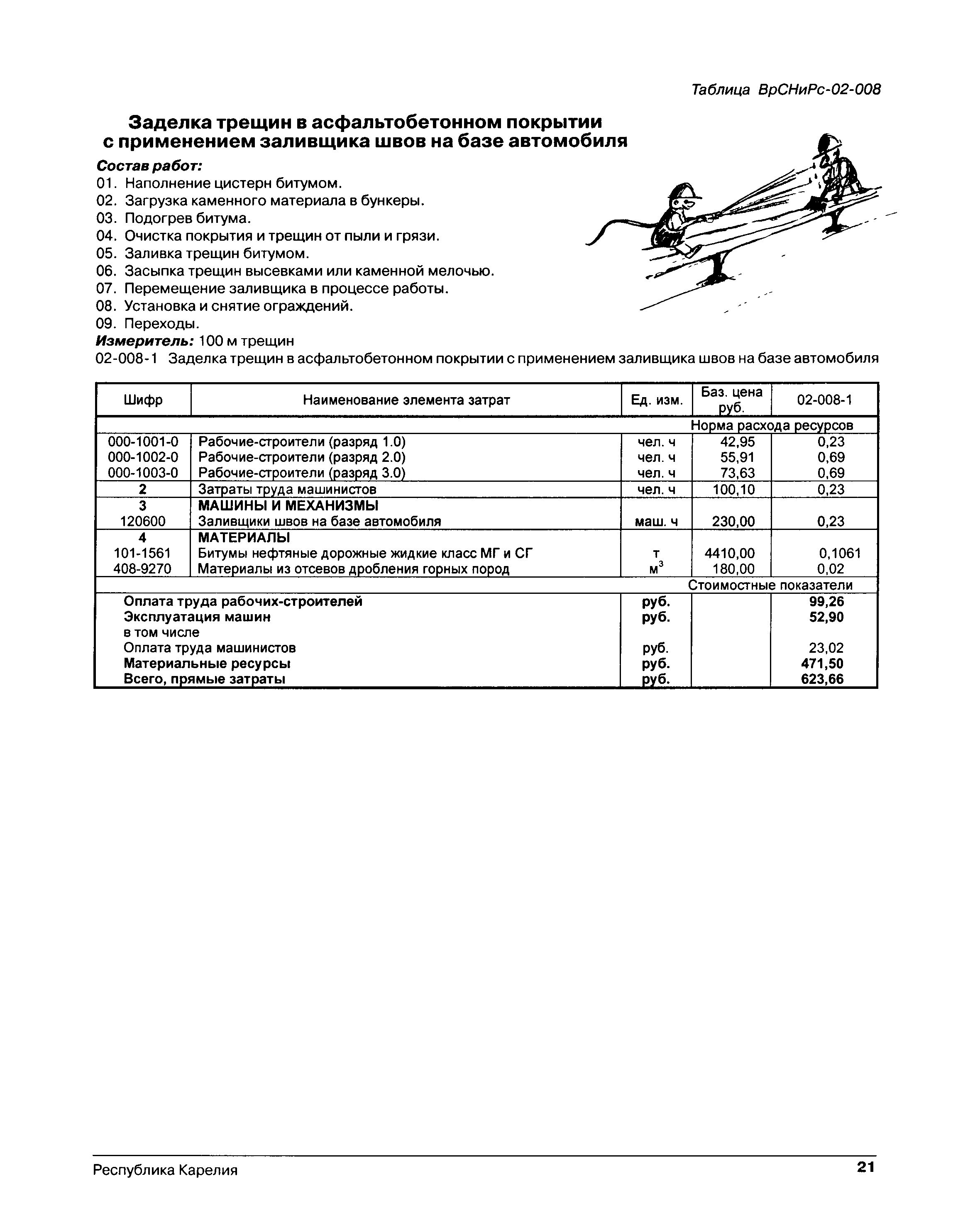 Таблица ВрСНиРс-02-008

Заделка трещин в асфальтобетонном покрытии с применением заливщика швов на базе автомобиля

Состав работ:
01. Наполнение цистерн битумом.
02. Загрузка каменного материала в бункеры.
03. Подогрев битума.
04. Очистка покрытия и трещин от пыли и грязи.
05. Заливка трещин битумом.
06. Засыпка трещин высевками или каменной мелочью.
07. Перемещение заливщика в процессе работы.
08. Установка и снятие ограждений.
09. Переходы.
Измеритель: 100 м трещин
02-008-1 Заделка трещин в асфальтобетонном покрытии с применением заливщика швов на базе автомобиля

| Шифр | Наименование элемента затрат | Ед. изм. | Баз. цена руб. | 02-008-1 |
|---|---|---|---|---|
| | | | Норма расхода ресурсов | |
| 000-1001-0 | Рабочие-строители (разряд 1.0) | чел. ч | 42,95 | 0,23 |
| 000-1002-0 | Рабочие-строители (разряд 2.0) | чел. ч | 55,91 | 0,69 |
| 000-1003-0 | Рабочие-строители (разряд 3.0) | чел. ч | 73,63 | 0,69 |
| 2 | Затраты труда машинистов | чел. ч | 100,10 | 0,23 |
| 3 | МАШИНЫ И МЕХАНИЗМЫ | | | |
| 120600 | Заливщики швов на базе автомобиля | маш. ч | 230,00 | 0,23 |
| 4 | МАТЕРИАЛЫ | | | |
| 101-1561 | Битумы нефтяные дорожные жидкие класс МГ и СГ | т | 4410,00 | 0,1061 |
| 408-9270 | Материалы из отсевов дробления горных пород | $м^3$ | 180,00 | 0,02 |
| | | | Стоимостные показатели | |
| | Оплата труда рабочих-строителей | руб. | | 99,26 |
| | Эксплуатация машин | руб. | | 52,90 |
| | в том числе | | | |
| | Оплата труда машинистов | руб. | | 23,02 |
| | Материальные ресурсы | руб. | | 471,50 |
| | Всего, прямые затраты | руб. | | 623,66 |

Республика Карелия 21